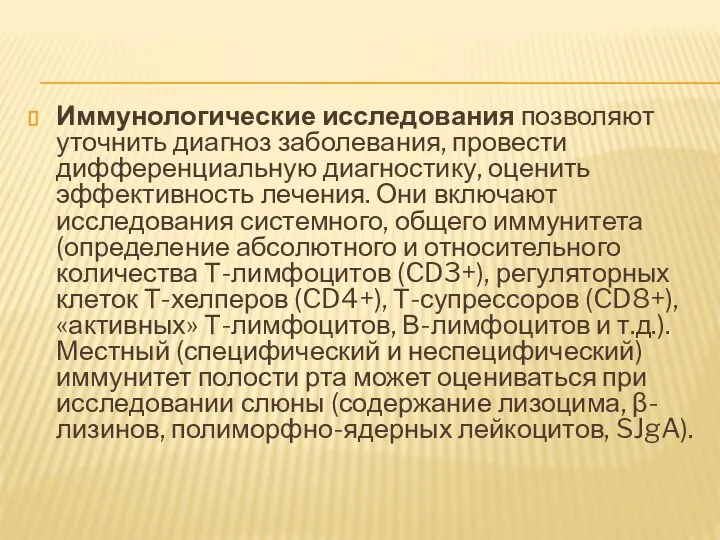 Иммунологические исследования позволяют уточнить диагноз заболевания, провести дифференциальную диагностику, оценить эффективность лечения. Они включают исследования системного, общего иммунитета (определение абсолютного и относительного количества Т-лимфоцитов (CD3+), регуляторных клеток Т-хелперов (CD4+), Т-супрессоров (CD8+), «активных» Т-лимфоцитов, В-лимфоцитов и т.д.). Местный (специфический и неспецифический) иммунитет полости рта может оцениваться при исследовании слюны (содержание лизоцима, β-лизинов, полиморфно-ядерных лейкоцитов, SJgA).